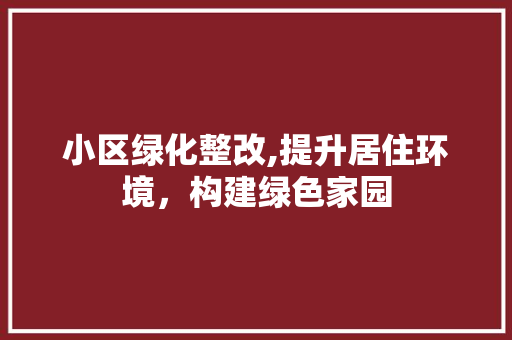 小区绿化整改,提升居住环境，构建绿色家园